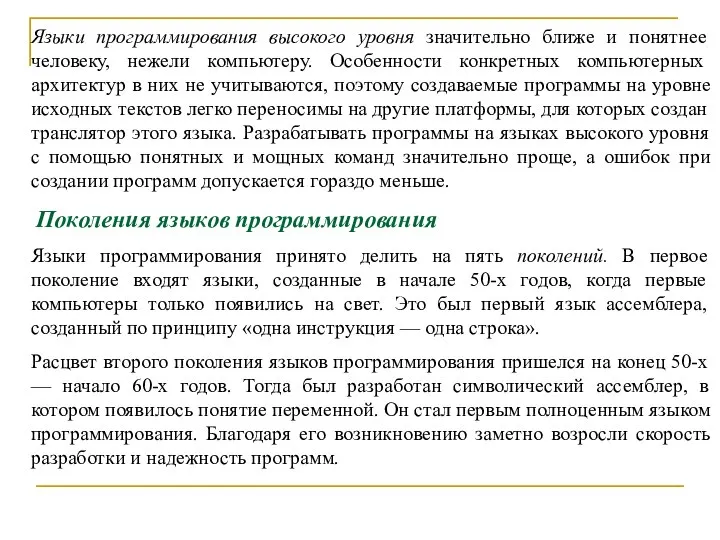 Языки программирования высокого уровня значительно ближе и понятнее человеку, нежели компьютеру. Особенности конкретных компьютерных архитектур в них не учитываются, поэтому создаваемые программы на уровне исходных текстов легко переносимы на другие платформы, для которых создан транслятор этого языка. Разрабатывать программы на языках высокого уровня с помощью понятных и мощных команд значительно проще, а ошибок при создании программ допускается гораздо меньше.

Поколения языков программирования

Языки программирования принято делить на пять поколений. В первое поколение входят языки, созданные в начале 50-х годов, когда первые компьютеры только появились на свет. Это был первый язык ассемблера, созданный по принципу «одна инструкция — одна строка».

Расцвет второго поколения языков программирования пришелся на конец 50-х — начало 60-х годов. Тогда был разработан символический ассемблер, в котором появилось понятие переменной. Он стал первым полноценным языком программирования. Благодаря его возникновению заметно возросли скорость разработки и надежность программ.